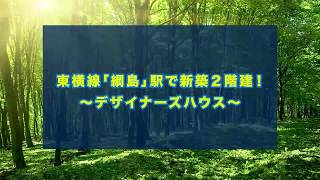 東横線「綱島」駅で新築２階建！
～デザイナーズハウス～